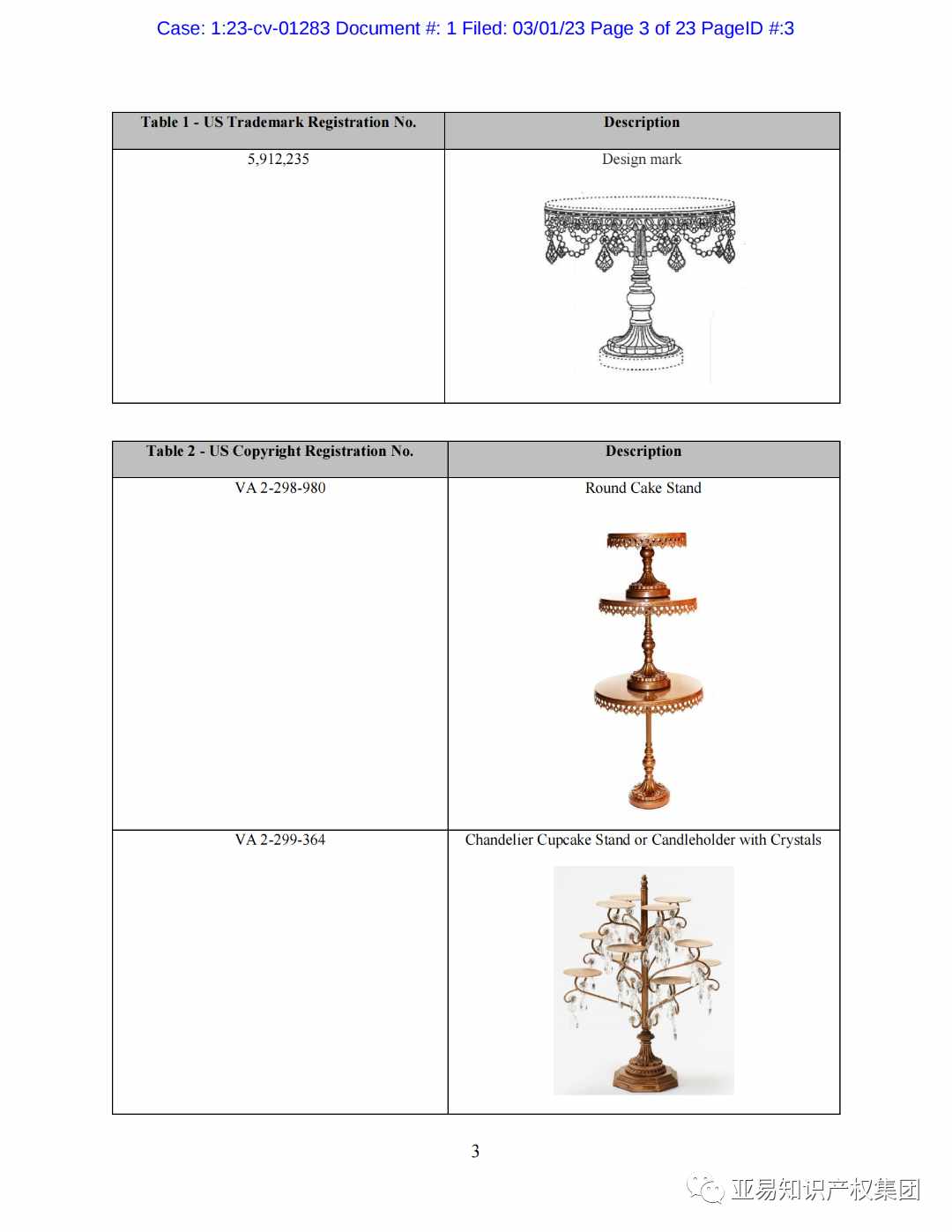 Case: 1:23-cv-01283 Document #: 1 Filed: 03/01/23 Page 3 of 23 PageID #:3

| Table 1 - US Trademark Registration No. | Description |
|---|---|
| 5,912,235 | Design mark |

| Table 2 - US Copyright Registration No. | Description |
|---|---|
| VA 2-298-980 | Round Cake Stand |
| VA 2-299-364 | Chandelier Cupcake Stand or Candleholder with Crystals |

3

亚易知识产权集团